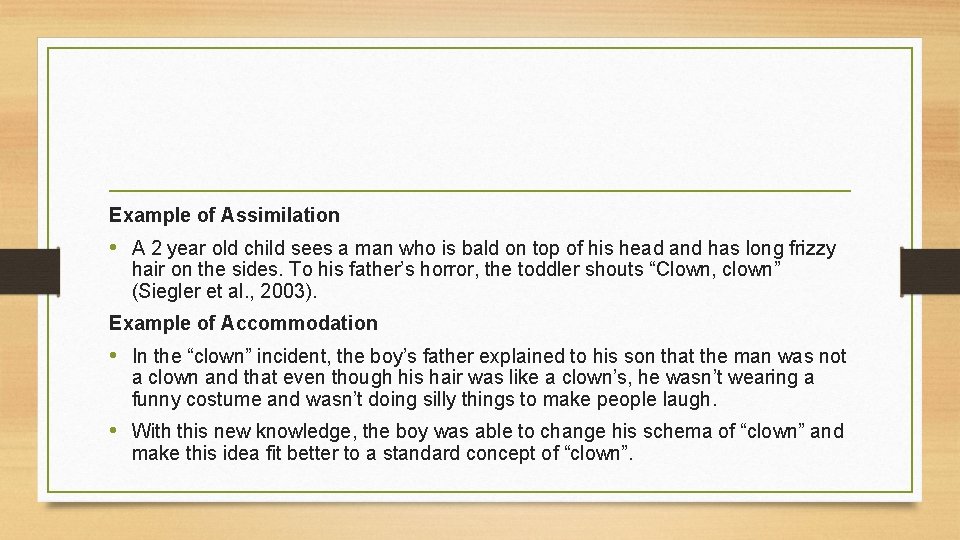 Example of Assimilation

• A 2 year old child sees a man who is bald on top of his head and has long frizzy hair on the sides. To his father’s horror, the toddler shouts “Clown, clown” (Siegler et al., 2003).

Example of Accommodation

• In the “clown” incident, the boy’s father explained to his son that the man was not a clown and that even though his hair was like a clown’s, he wasn’t wearing a funny costume and wasn’t doing silly things to make people laugh.

• With this new knowledge, the boy was able to change his schema of “clown” and make this idea fit better to a standard concept of “clown”.